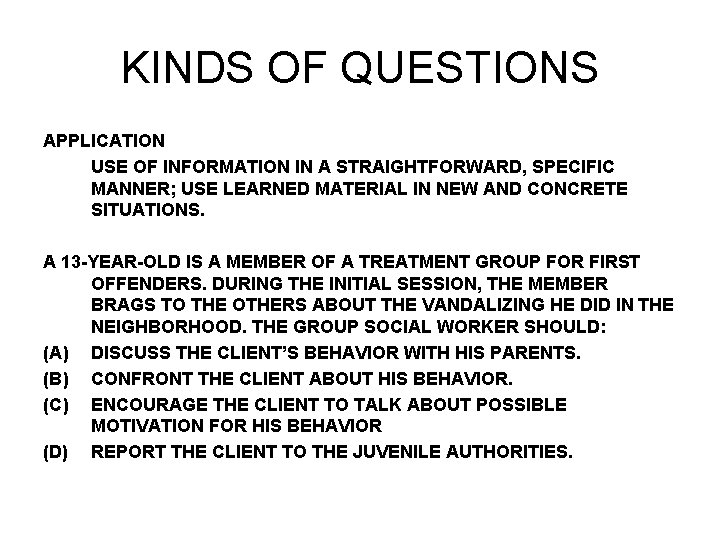 KINDS OF QUESTIONS

APPLICATION

USE OF INFORMATION IN A STRAIGHTFORWARD, SPECIFIC MANNER; USE LEARNED MATERIAL IN NEW AND CONCRETE SITUATIONS.

A 13-YEAR-OLD IS A MEMBER OF A TREATMENT GROUP FOR FIRST OFFENDERS. DURING THE INITIAL SESSION, THE MEMBER BRAGS TO THE OTHERS ABOUT THE VANDALIZING HE DID IN THE NEIGHBORHOOD. THE GROUP SOCIAL WORKER SHOULD:

(A) DISCUSS THE CLIENT'S BEHAVIOR WITH HIS PARENTS.
(B) CONFRONT THE CLIENT ABOUT HIS BEHAVIOR.
(C) ENCOURAGE THE CLIENT TO TALK ABOUT POSSIBLE MOTIVATION FOR HIS BEHAVIOR
(D) REPORT THE CLIENT TO THE JUVENILE AUTHORITIES.